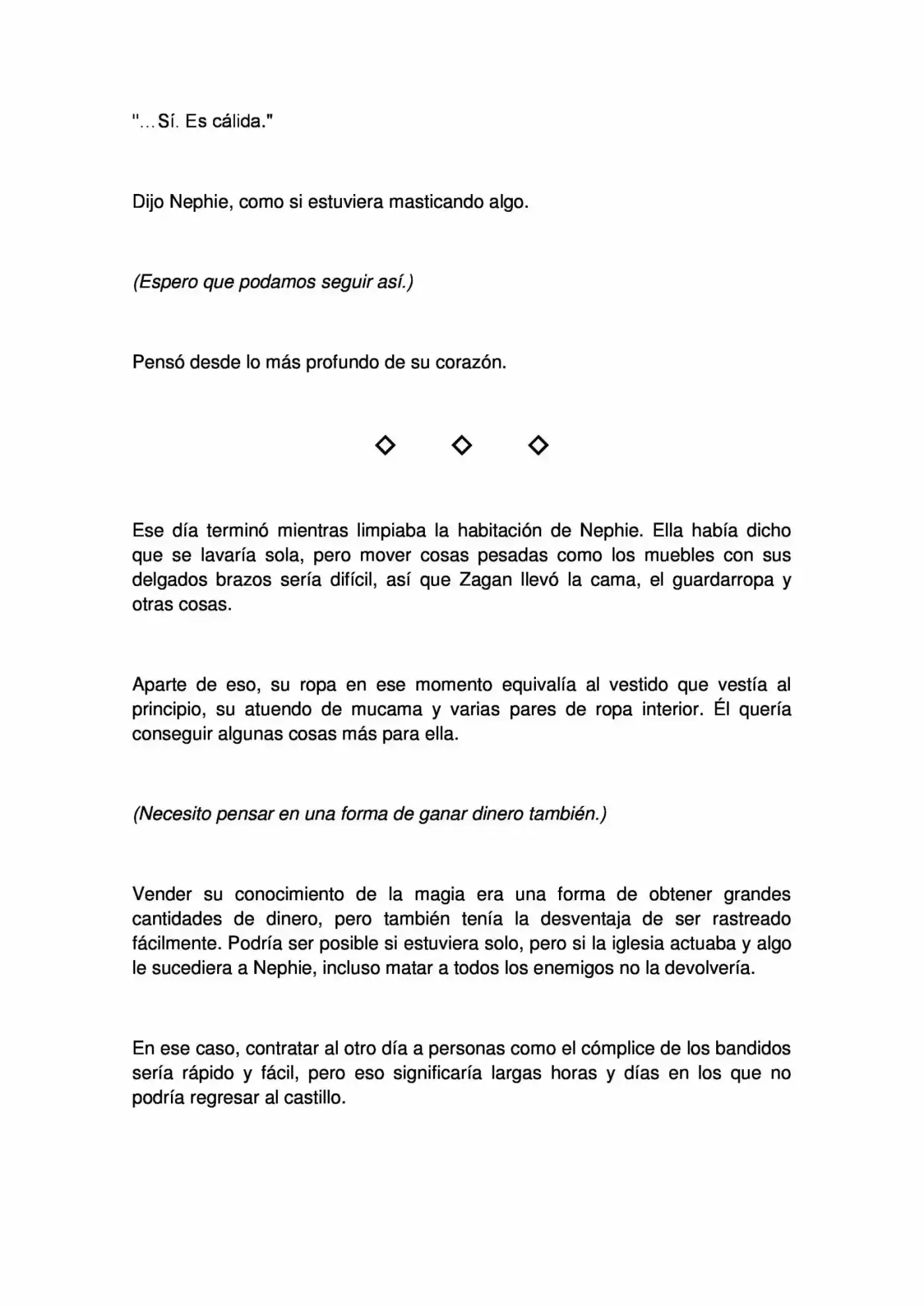 "…Sí. Es cálida."

Dijo Nephie, como si estuviera masticando algo.

(Espero que podamos seguir así.)

Pensó desde lo más profundo de su corazón.

◇ ◇ ◇

Ese día terminó mientras limpiaba la habitación de Nephie. Ella había dicho que se lavaría sola, pero mover cosas pesadas como los muebles con sus delgados brazos sería difícil, así que Zagan llevó la cama, el guardarropa y otras cosas.

Aparte de eso, su ropa en ese momento equivalía al vestido que vestía al principio, su atuendo de mucama y varias pares de ropa interior. Él quería conseguir algunas cosas más para ella.

(Necesito pensar en una forma de ganar dinero también.)

Vender su conocimiento de la magia era una forma de obtener grandes cantidades de dinero, pero también tenía la desventaja de ser rastreado fácilmente. Podría ser posible si estuviera solo, pero si la iglesia actuaba y algo le sucediera a Nephie, incluso matar a todos los enemigos no la devolvería.

En ese caso, contratar al otro día a personas como el cómplice de los bandidos sería rápido y fácil, pero eso significaría largas horas y días en los que no podría regresar al castillo.